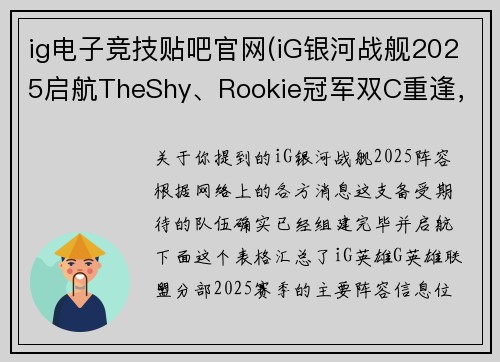 ig电子竞技贴吧官网(iG银河战舰2025启航TheShy、Rookie冠军双C重逢,

关于你提到的iG银河战舰2025阵容根据网络上的各方消息这支备受期待的队伍确实已经组建完毕并启航下面这个表格汇总了iG英雄G英雄联盟分部2025赛季的主要阵容信息位